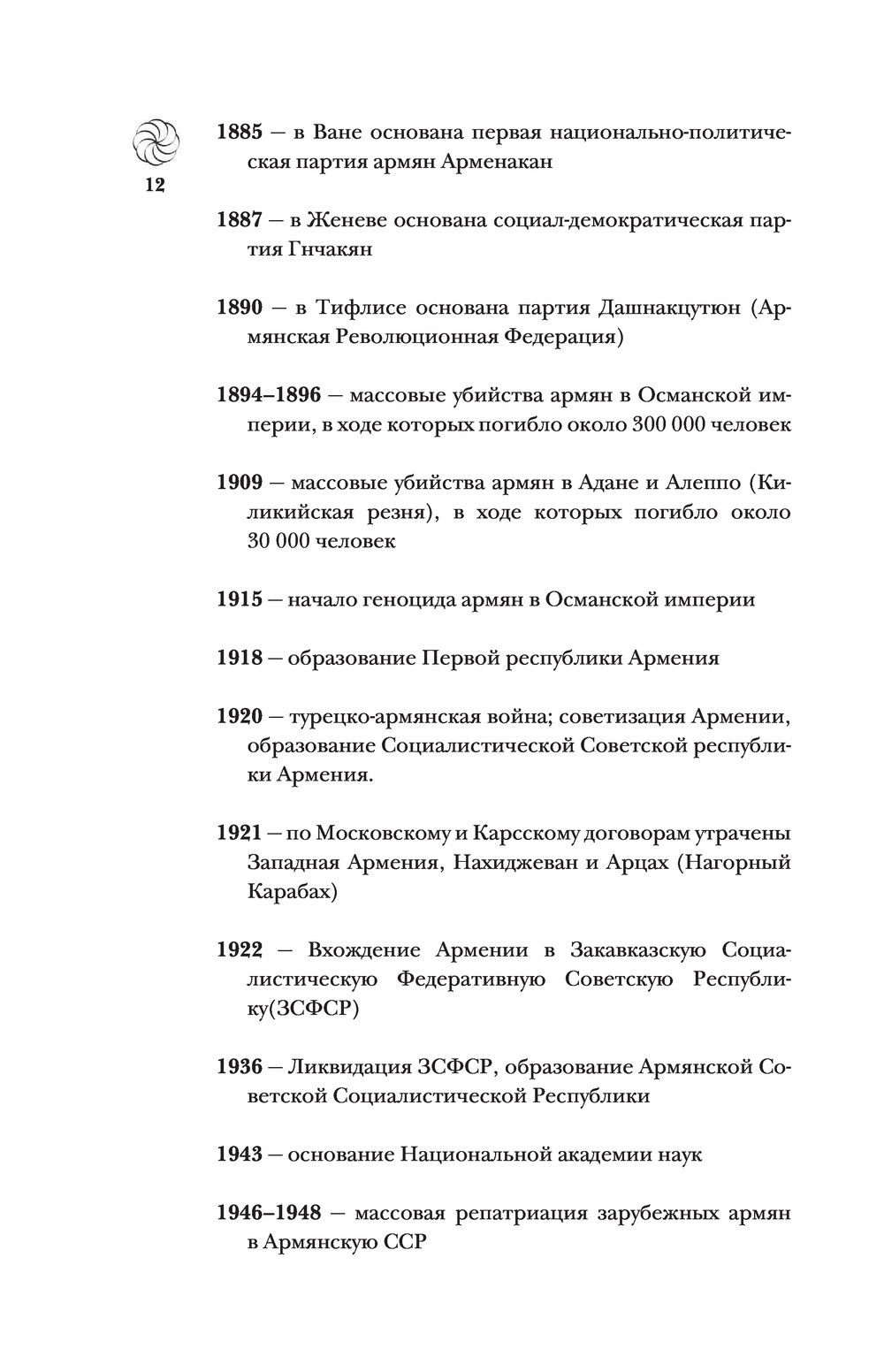 12

1885 — в Ване основана первая национально-политическая партия армян Арменакан

1887 — в Женеве основана социал-демократическая партия Гнчакян

1890 — в Тифлисе основана партия Дашнакцутюн (Армянская Революционная Федерация)

1894–1896 — массовые убийства армян в Османской империи, в ходе которых погибло около 300 000 человек

1909 — массовые убийства армян в Адане и Алеппо (Киликийская резня), в ходе которых погибло около 30 000 человек

1915 — начало геноцида армян в Османской империи

1918 — образование Первой республики Армения

1920 — турецко-армянская война; советизация Армении, образование Социалистической Советской республики Армения.

1921 — по Московскому и Карсскому договорам утрачены Западная Армения, Нахиджеван и Арцах (Нагорный Карабах)

1922 — Вхождение Армении в Закавказскую Социалистическую Федеративную Советскую Республику(ЗСФСР)

1936 — Ликвидация ЗСФСР, образование Армянской Советской Социалистической Республики

1943 — основание Национальной академии наук

1946–1948 — массовая репатриация зарубежных армян в Армянскую ССР